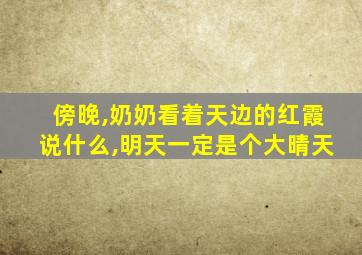 傍晚,奶奶看着天边的红霞说什么,明天一定是个大晴天